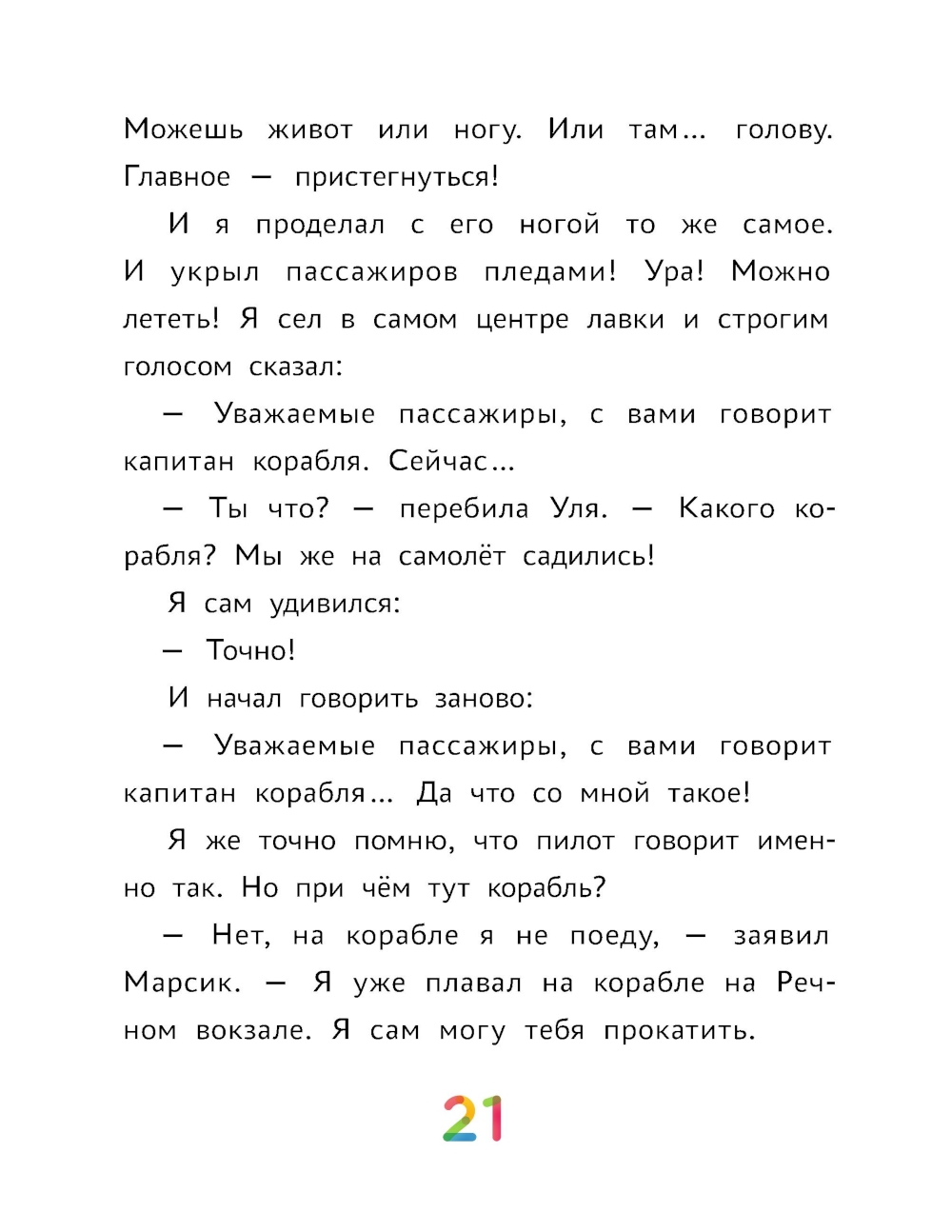 Можешь живот или ногу. Или там... голову. Главное — пристегнуться!

И я проделал с его ногой то же самое. И укрыл пассажиров пледами! Ура! Можно лететь! Я сел в самом центре лавки и строгим голосом сказал:

— Уважаемые пассажиры, с вами говорит капитан корабля. Сейчас...

— Ты что? — перебила Уля. — Какого корабля? Мы же на самолёт садились!

Я сам удивился:

— Точно!

И начал говорить заново:

— Уважаемые пассажиры, с вами говорит капитан корабля... Да что со мной такое!

Я же точно помню, что пилот говорит именно так. Но при чём тут корабль?

— Нет, на корабле я не поеду, — заявил Марсик. — Я уже плавал на корабле на Речном вокзале. Я сам могу тебя прокатить.

21